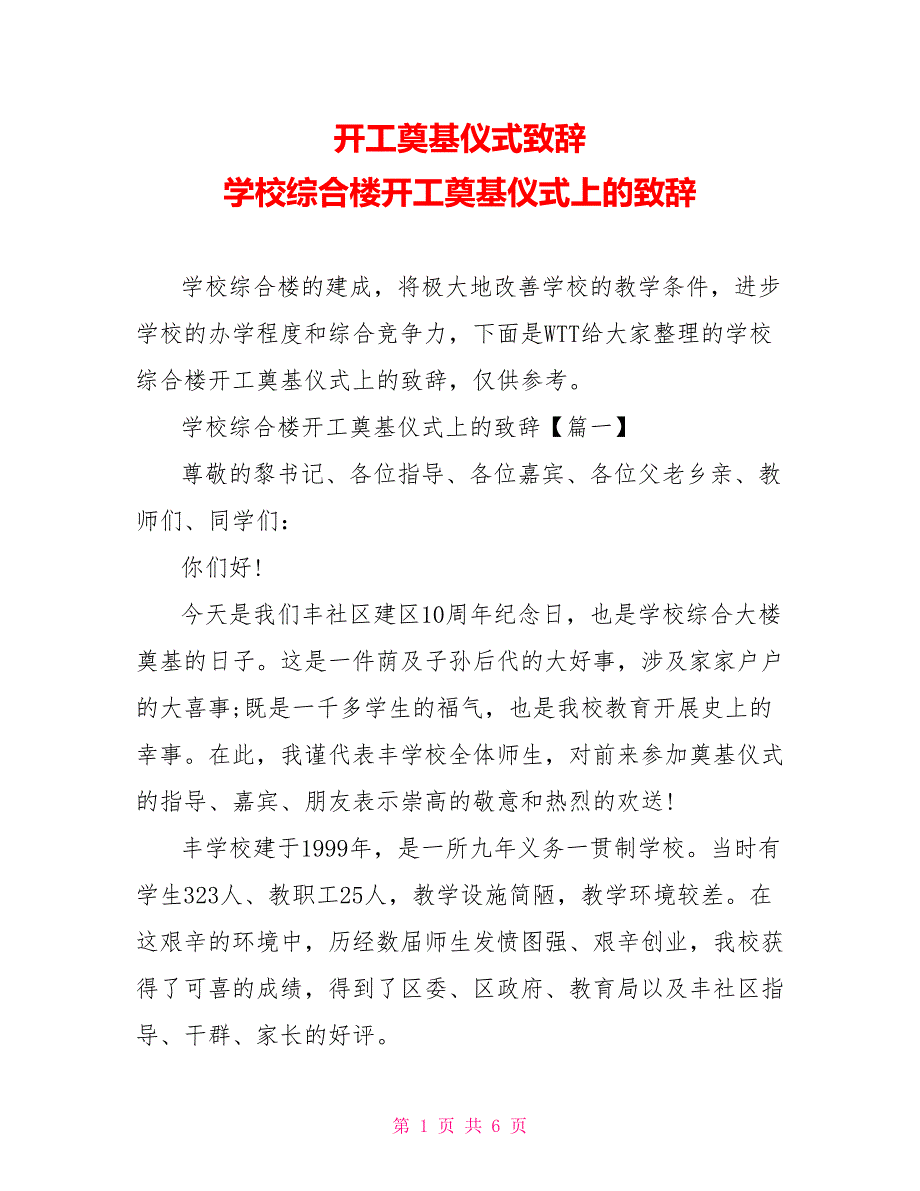 开工奠基仪式致辞
学校综合楼开工奠基仪式上的致辞

学校综合楼的建成，将极大地改善学校的教学条件，进步学校的办学程度和综合竞争力，下面是WTT给大家整理的学校综合楼开工奠基仪式上的致辞，仅供参考。

学校综合楼开工奠基仪式上的致辞【篇一】

尊敬的黎书记、各位指导、各位嘉宾、各位父老乡亲、教师们、同学们：

你们好!

今天是我们丰社区建区10周年纪念日，也是学校综合大楼奠基的日子。这是一件荫及子孙后代的大好事，涉及家家户户的大喜事;既是一千多学生的福气，也是我校教育开展史上的幸事。在此，我谨代表丰学校全体师生，对前来参加奠基仪式的指导、嘉宾、朋友表示崇高的敬意和热烈的欢送!

丰学校建于1999年，是一所九年义务一贯制学校。当时有学生323人、教职工25人，教学设施简陋，教学环境较差。在这艰辛的环境中，历经数届师生发愤图强、艰辛创业，我校获得了可喜的成绩，得到了区委、区政府、教育局以及丰社区指导、干群、家长的好评。

第 1 页 共 6 页